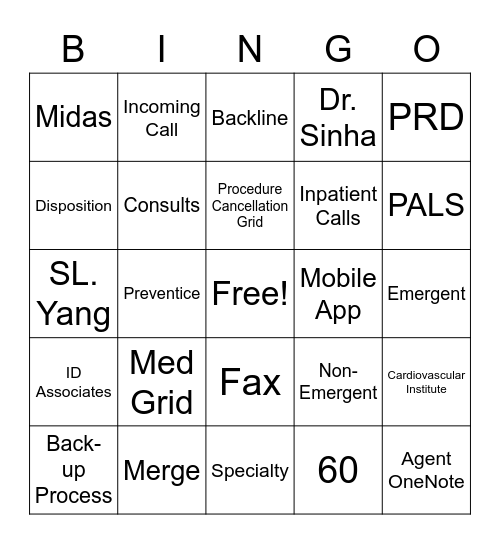 | B | I | N | G | O |
|---|---|---|---|---|
| Midas | Incoming Call | Backline | Dr. Sinha | PRD |
| Disposition | Consults | Procedure Cancellation Grid | Inpatient Calls | PALS |
| SL. Yang | Preventice | Free! | Mobile App | Emergent |
| ID Associates | Med Grid | Fax | Non-Emergent | Cardiovascular Institute |
| Back-up Process | Merge | Specialty | 60 | Agent OneNote |